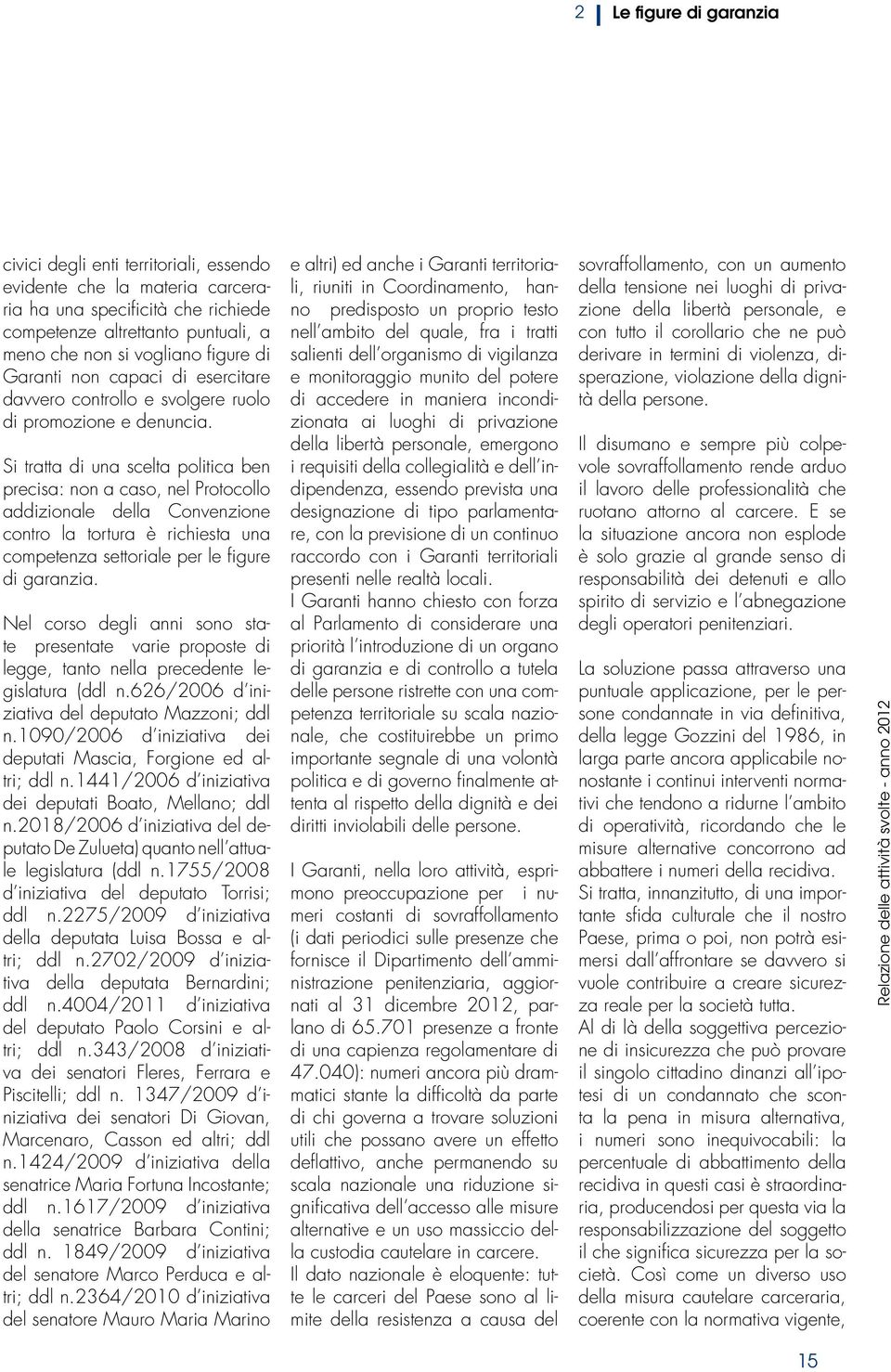 2 Le figure di garanzia

civici degli enti territoriali, essendo evidente che la materia carceraria ha una specificità che richiede competenze altrettanto puntuali, a meno che non si vogliano figure di Garanti non capaci di esercitare davvero controllo e svolgere ruolo di promozione e denuncia.

Si tratta di una scelta politica ben precisa: non a caso, nel Protocollo addizionale della Convenzione contro la tortura è richiesta una competenza settoriale per le figure di garanzia.

Nel corso degli anni sono state presentate varie proposte di legge, tanto nella precedente legislatura (ddl n.626/2006 d'iniziativa del deputato Mazzoni; ddl n.1090/2006 d'iniziativa dei deputati Mascia, Forgione ed altri; ddl n.1441/2006 d'iniziativa dei deputati Boato, Mellano; ddl n.2018/2006 d'iniziativa del deputato De Zulueta) quanto nell'attuale legislatura (ddl n.1755/2008 d'iniziativa del deputato Torrisi; ddl n.2275/2009 d'iniziativa della deputata Luisa Bossa e altri; ddl n.2702/2009 d'iniziativa della deputata Bernardini; ddl n.4004/2011 d'iniziativa del deputato Paolo Corsini e altri; ddl n.343/2008 d'iniziativa dei senatori Fleres, Ferrara e Piscitelli; ddl n. 1347/2009 d'iniziativa dei senatori Di Giovan, Marcenaro, Casson ed altri; ddl n.1424/2009 d'iniziativa della senatrice Maria Fortuna Incostante; ddl n.1617/2009 d'iniziativa della senatrice Barbara Contini; ddl n. 1849/2009 d'iniziativa del senatore Marco Perduca e altri; ddl n.2364/2010 d'iniziativa del senatore Mauro Maria Marino

e altri) ed anche i Garanti territoriali, riuniti in Coordinamento, hanno predisposto un proprio testo nell'ambito del quale, fra i tratti salienti dell'organismo di vigilanza e monitoraggio munito del potere di accedere in maniera incondizionata ai luoghi di privazione della libertà personale, emergono i requisiti della collegialità e dell'indipendenza, essendo prevista una designazione di tipo parlamentare, con la previsione di un continuo raccordo con i Garanti territoriali presenti nelle realtà locali.
I Garanti hanno chiesto con forza al Parlamento di considerare una priorità l'introduzione di un organo di garanzia e di controllo a tutela delle persone ristrette con una competenza territoriale su scala nazionale, che costituirebbe un primo importante segnale di una volontà politica e di governo finalmente attenta al rispetto della dignità e dei diritti inviolabili delle persone.

I Garanti, nella loro attività, esprimono preoccupazione per i numeri costanti di sovraffollamento (i dati periodici sulle presenze che fornisce il Dipartimento dell'amministrazione penitenziaria, aggiornati al 31 dicembre 2012, parlano di 65.701 presenze a fronte di una capienza regolamentare di 47.040): numeri ancora più drammatici stante la difficoltà da parte di chi governa a trovare soluzioni utili che possano avere un effetto deflattivo, anche permanendo su scala nazionale una riduzione significativa dell'accesso alle misure alternative e un uso massiccio della custodia cautelare in carcere.
Il dato nazionale è eloquente: tutte le carceri del Paese sono al limite della resistenza a causa del

sovraffollamento, con un aumento della tensione nei luoghi di privazione della libertà personale, e con tutto il corollario che ne può derivare in termini di violenza, disperazione, violazione della dignità della persone.

Il disumano e sempre più colpevole sovraffollamento rende arduo il lavoro delle professionalità che ruotano attorno al carcere. E se la situazione ancora non esplode è solo grazie al grande senso di responsabilità dei detenuti e allo spirito di servizio e l'abnegazione degli operatori penitenziari.

La soluzione passa attraverso una puntuale applicazione, per le persone condannate in via definitiva, della legge Gozzini del 1986, in larga parte ancora applicabile nonostante i continui interventi normativi che tendono a ridurne l'ambito di operatività, ricordando che le misure alternative concorrono ad abbattere i numeri della recidiva.
Si tratta, innanzitutto, di una importante sfida culturale che il nostro Paese, prima o poi, non potrà esimersi dall'affrontare se davvero si vuole contribuire a creare sicurezza reale per la società tutta.
Al di là della soggettiva percezione di insicurezza che può provare il singolo cittadino dinanzi all'ipotesi di un condannato che sconta la pena in misura alternativa, i numeri sono inequivocabili: la percentuale di abbattimento della recidiva in questi casi è straordinaria, producendosi per questa via la responsabilizzazione del soggetto il che significa sicurezza per la società. Così come un diverso uso della misura cautelare carceraria, coerente con la normativa vigente,

Relazione delle attività svolte - anno 2012

15